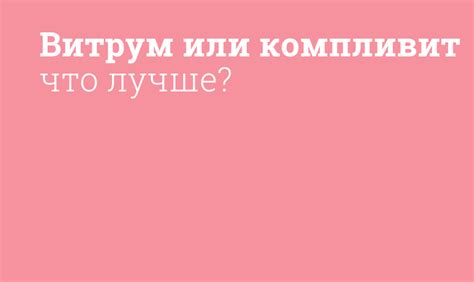 Витрум или компливит
что лучше?